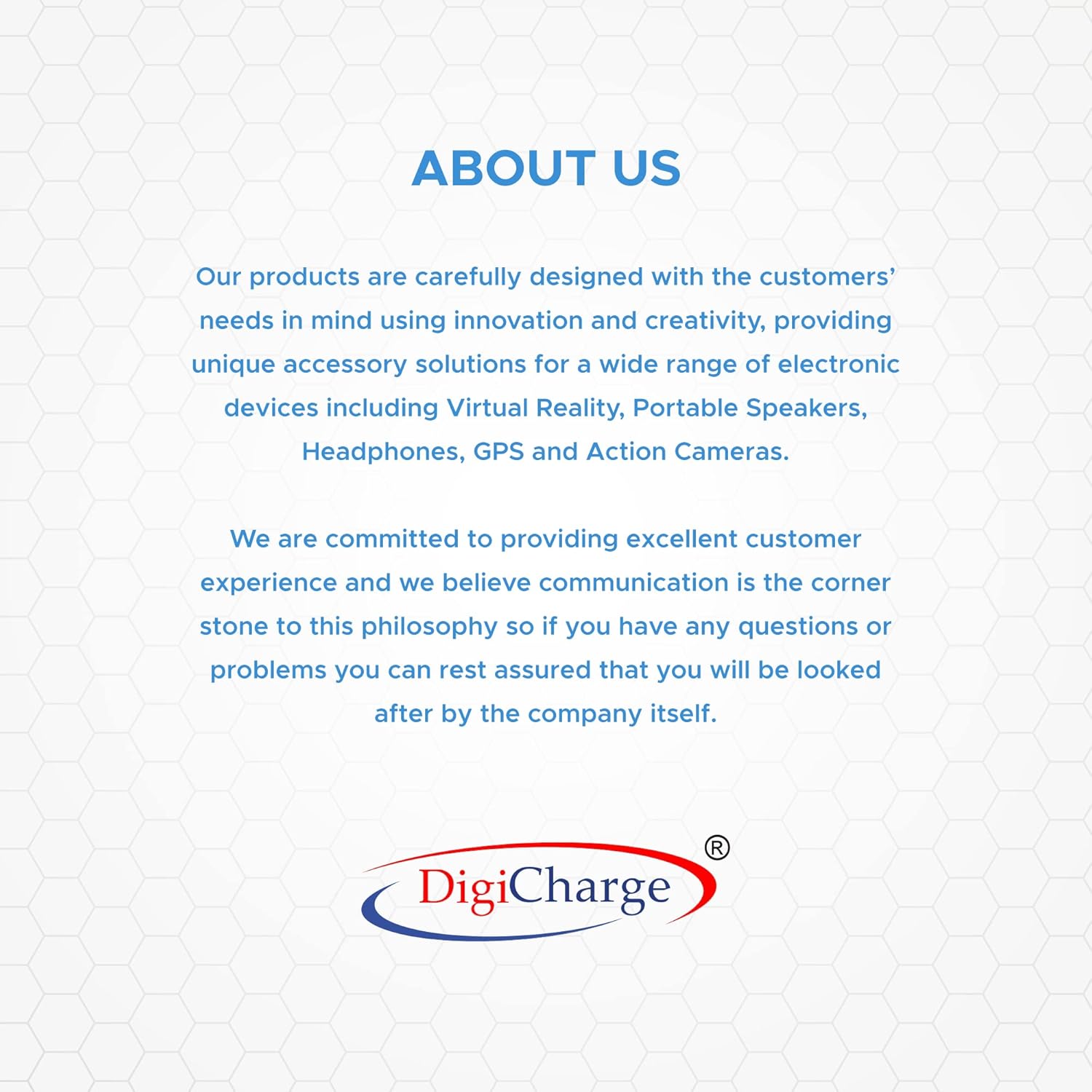 ABOUT US

Our products are carefully designed with the customers' needs in mind using innovation and creativity, providing unique accessory solutions for a wide range of electronic devices including Virtual Reality, Portable Speakers, Headphones, GPS and Action Cameras.

We are committed to providing excellent customer experience and we believe communication is the corner stone to this philosophy so if you have any questions or problems you can rest assured that you will be looked after by the company itself.

DigiCharge®